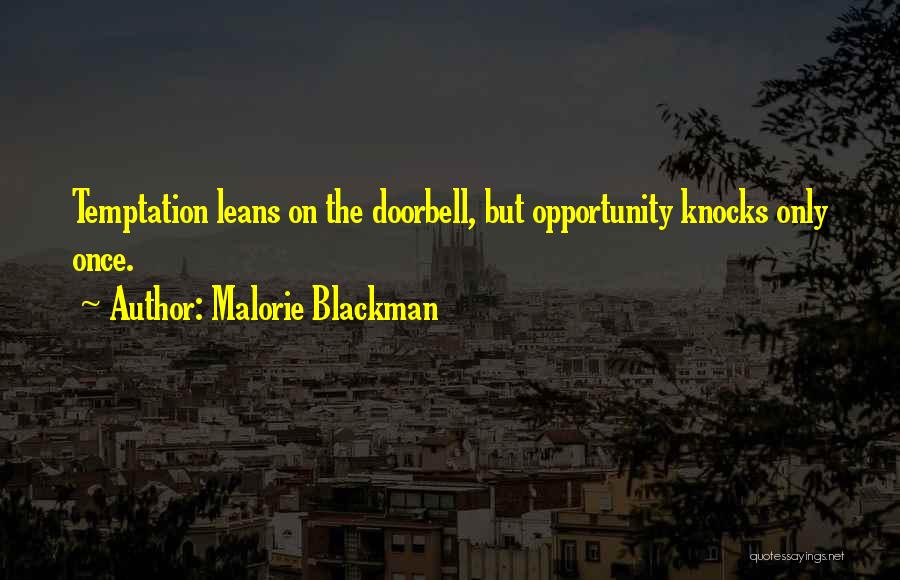 Temptation leans on the doorbell, but opportunity knocks only once.

~ Author: Malorie Blackman

quotessayings.net